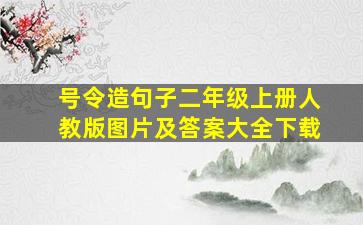 号令造句子二年级上册人教版图片及答案大全下载